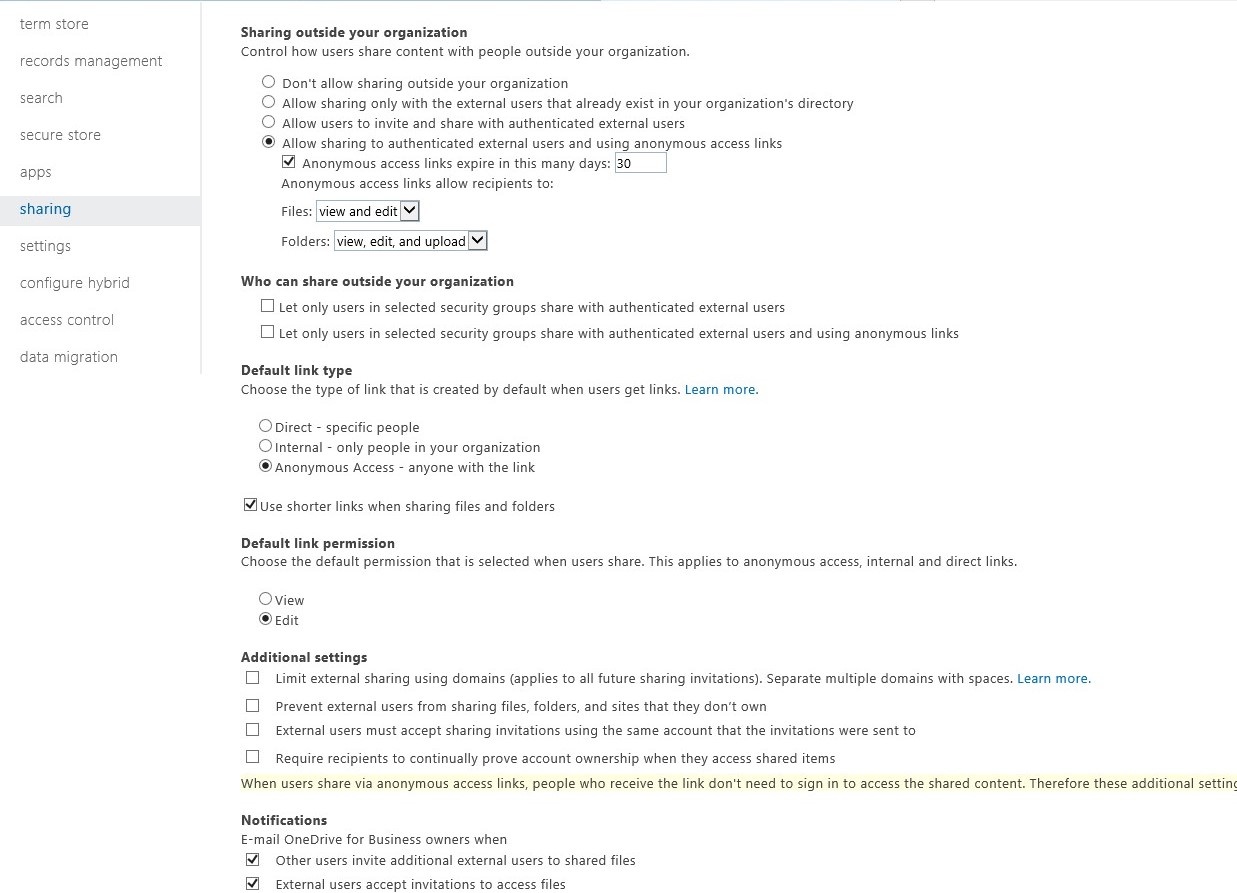 term store
records management
search
secure store
apps
sharing
settings
configure hybrid
access control
data migration

Sharing outside your organization
Control how users share content with people outside your organization.

Don't allow sharing outside your organization
Allow sharing only with the external users that already exist in your organization's directory
Allow users to invite and share with authenticated external users
Allow sharing to authenticated external users and using anonymous access links
Anonymous access links expire in this many days: 30
Anonymous access links allow recipients to:
Files: view and edit
Folders: view, edit, and upload

Who can share outside your organization
Let only users in selected security groups share with authenticated external users
Let only users in selected security groups share with authenticated external users and using anonymous links

Default link type
Choose the type of link that is created by default when users get links. Learn more.

Direct - specific people
Internal - only people in your organization
Anonymous Access - anyone with the link

Use shorter links when sharing files and folders

Default link permission
Choose the default permission that is selected when users share. This applies to anonymous access, internal and direct links.

View
Edit

Additional settings
Limit external sharing using domains (applies to all future sharing invitations). Separate multiple domains with spaces. Learn more.
Prevent external users from sharing files, folders, and sites that they don't own
External users must accept sharing invitations using the same account that the invitations were sent to
Require recipients to continually prove account ownership when they access shared items
When users share via anonymous access links, people who receive the link don't need to sign in to access the shared content. Therefore these additional setting

Notifications
E-mail OneDrive for Business owners when
Other users invite additional external users to shared files
External users accept invitations to access files